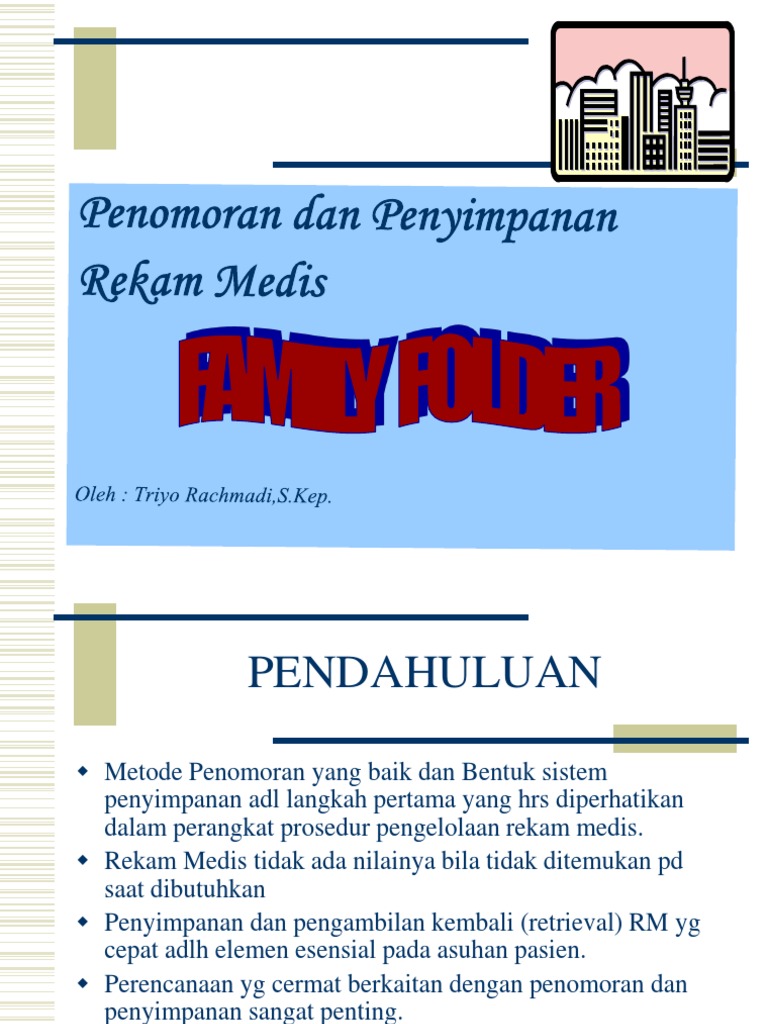 Penomoran dan Penyimpanan Rekam Medis

FAMILY FOLDER

Oleh : Triyo Rachmadi,S.Kep.

PENDAHULUAN

- Metode Penomoran yang baik dan Bentuk sistem penyimpanan adl langkah pertama yang hrs diperhatikan dalam perangkat prosedur pengelolaan rekam medis.
- Rekam Medis tidak ada nilainya bila tidak ditemukan pd saat dibutuhkan
- Penyimpanan dan pengambilan kembali (retrieval) RM yg cepat adlh elemen esensial pada asuhan pasien.
- Perencanaan yg cermat berkaitan dengan penomoran dan penyimpanan sangat penting.